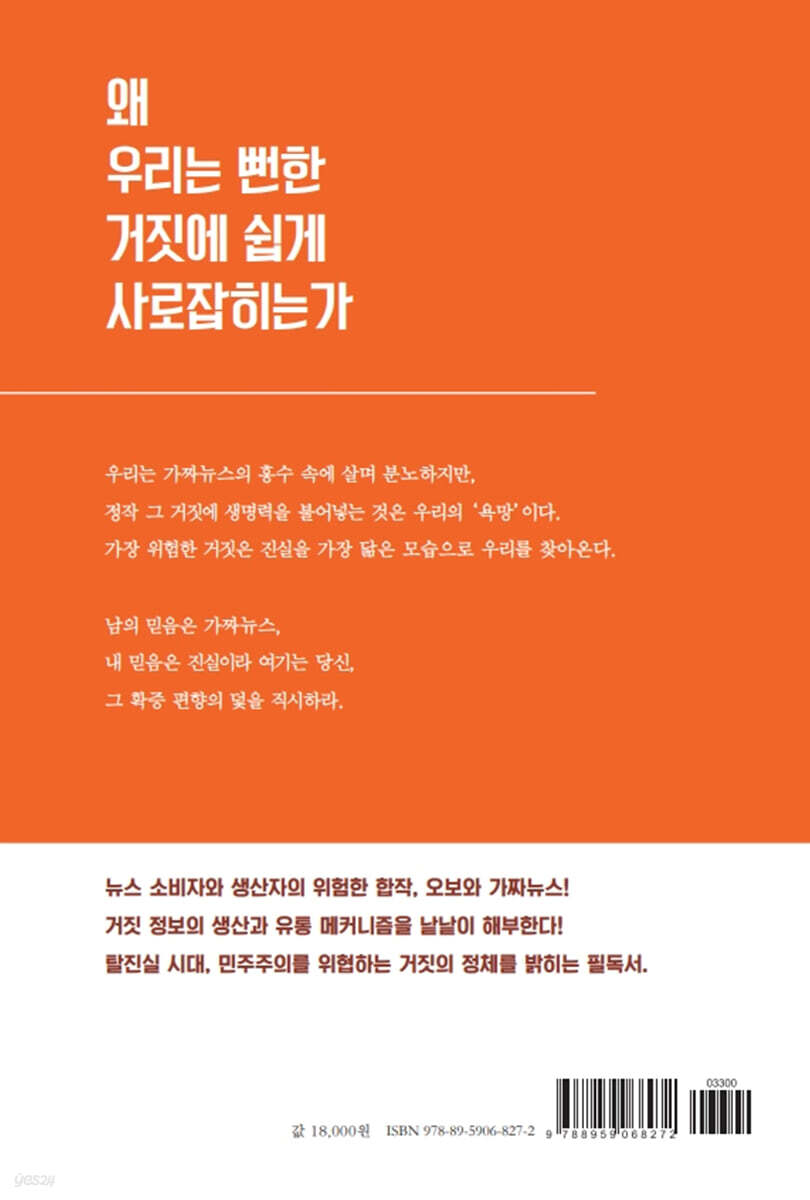 왜
우리는 뻔한
거짓에 쉽게
사로잡히는가

우리는 가짜뉴스의 홍수 속에 살며 분노하지만,
정작 그 거짓에 생명력을 불어넣는 것은 우리의 '욕망'이다.
가장 위험한 거짓은 진실을 가장 닮은 모습으로 우리를 찾아온다.

남의 믿음은 가짜뉴스,
내 믿음은 진실이라 여기는 당신,
그 확증 편향의 덫을 직시하라.

뉴스 소비자와 생산자의 위험한 합작, 오보와 가짜뉴스!
거짓 정보의 생산과 유통 메커니즘을 낱낱이 해부한다!
탈진실 시대, 민주주의를 위협하는 거짓의 정체를 밝히는 필독서.

값 18,000원 ISBN 978-89-5906-827-2

03300

9 788959 068272

yes24